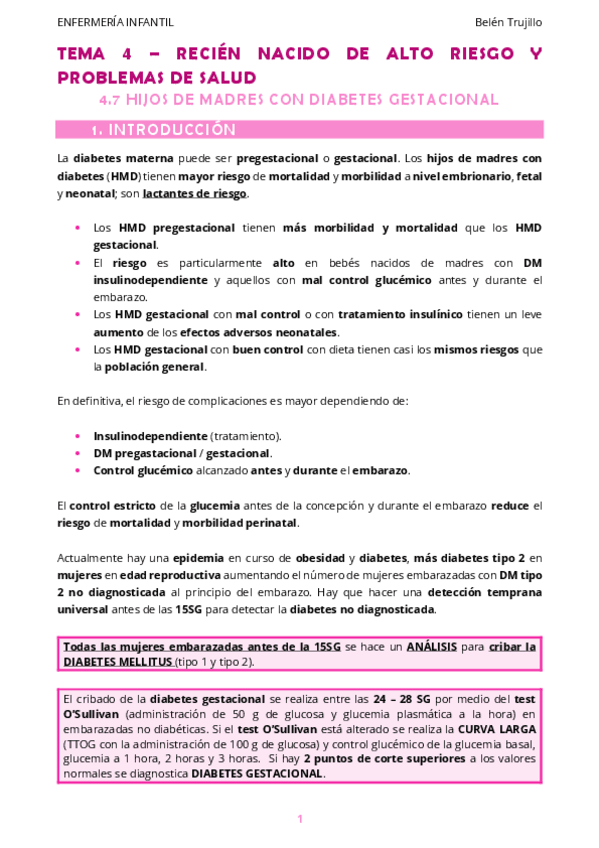 ENFERMERÍA INFANTIL

Belén Trujillo

TEMA 4 – RECIÉN NACIDO DE ALTO RIESGO Y PROBLEMAS DE SALUD

4.7 HIJOS DE MADRES CON DIABETES GESTACIONAL

1. INTRODUCCIÓN

La diabetes materna puede ser pregestacional o gestacional. Los hijos de madres con diabetes (HMD) tienen mayor riesgo de mortalidad y morbilidad a nivel embrionario, fetal y neonatal; son lactantes de riesgo.

• Los HMD pregestacional tienen más morbilidad y mortalidad que los HMD gestacional.
• El riesgo es particularmente alto en bebés nacidos de madres con DM insulinodependiente y aquellos con mal control glucémico antes y durante el embarazo.
• Los HMD gestacional con mal control o con tratamiento insulínico tienen un leve aumento de los efectos adversos neonatales.
• Los HMD gestacional con buen control con dieta tienen casi los mismos riesgos que la población general.

En definitiva, el riesgo de complicaciones es mayor dependiendo de:

• Insulinodependiente (tratamiento).
• DM pregastacional / gestacional.
• Control glucémico alcanzado antes y durante el embarazo.

El control estricto de la glucemia antes de la concepción y durante el embarazo reduce el riesgo de mortalidad y morbilidad perinatal.

Actualmente hay una epidemia en curso de obesidad y diabetes, más diabetes tipo 2 en mujeres en edad reproductiva aumentando el número de mujeres embarazadas con DM tipo 2 no diagnosticada al principio del embarazo. Hay que hacer una detección temprana universal antes de las 15SG para detectar la diabetes no diagnosticada.

Todas las mujeres embarazadas antes de la 15SG se hace un ANÁLISIS para cribar la DIABETES MELLITUS (tipo 1 y tipo 2).

El cribado de la diabetes gestacional se realiza entre las 24 – 28 SG por medio del test O'Sullivan (administración de 50 g de glucosa y glucemia plasmática a la hora) en embarazadas no diabéticas. Si el test O'Sullivan está alterado se realiza la CURVA LARGA (TTOG con la administración de 100 g de glucosa) y control glucémico de la glucemia basal, glucemia a 1 hora, 2 horas y 3 horas. Si hay 2 puntos de corte superiores a los valores normales se diagnostica DIABETES GESTACIONAL.

1